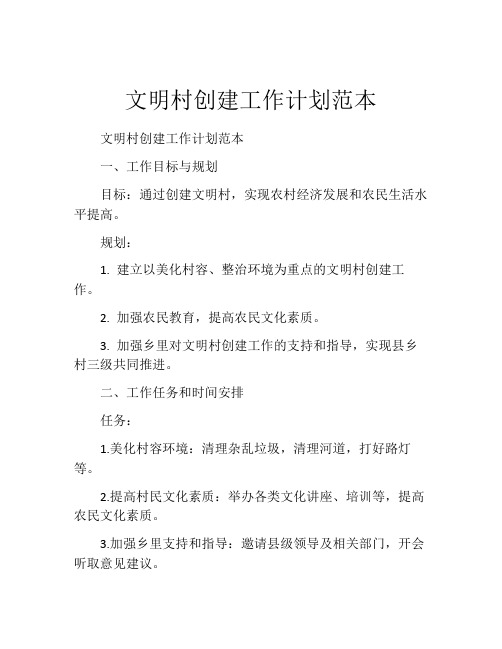 文明村创建工作计划范本

文明村创建工作计划范本

一、工作目标与规划

目标：通过创建文明村，实现农村经济发展和农民生活水平提高。

规划：

1. 建立以美化村容、整治环境为重点的文明村创建工作。

2. 加强农民教育，提高农民文化素质。

3. 加强乡里对文明村创建工作的支持和指导，实现县乡村三级共同推进。

二、工作任务和时间安排

任务：

1.美化村容环境：清理杂乱垃圾，清理河道，打好路灯等。

2.提高村民文化素质：举办各类文化讲座、培训等，提高农民文化素质。

3.加强乡里支持和指导：邀请县级领导及相关部门，开会听取意见建议。